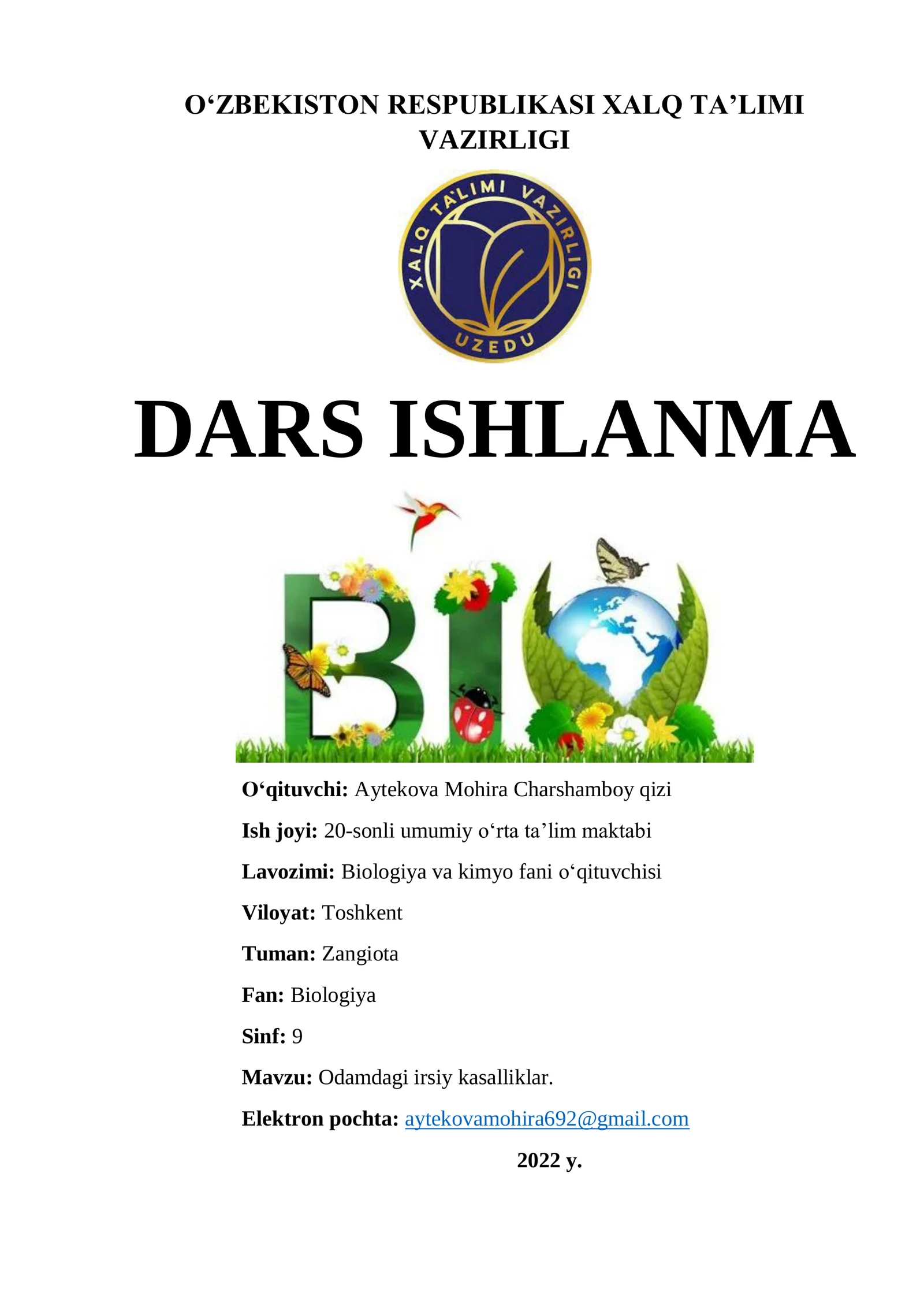 O‘ZBEKISTON RESPUBLIKASI XALQ TA’LIMI VAZIRLIGI

XALQ TA'LIMI VAZIRLIGI
UZEDU

DARS ISHLANMA

BIO

O‘qituvchi: Aytekova Mohira Charshamboy qizi

Ish joyi: 20-sonli umumiy o‘rta ta’lim maktabi

Lavozimi: Biologiya va kimyo fani o‘qituvchisi

Viloyat: Toshkent

Tuman: Zangiota

Fan: Biologiya

Sinf: 9

Mavzu: Odamdagi irsiy kasalliklar.

Elektron pochta: aytekovamohira692@gmail.com

2022 y.